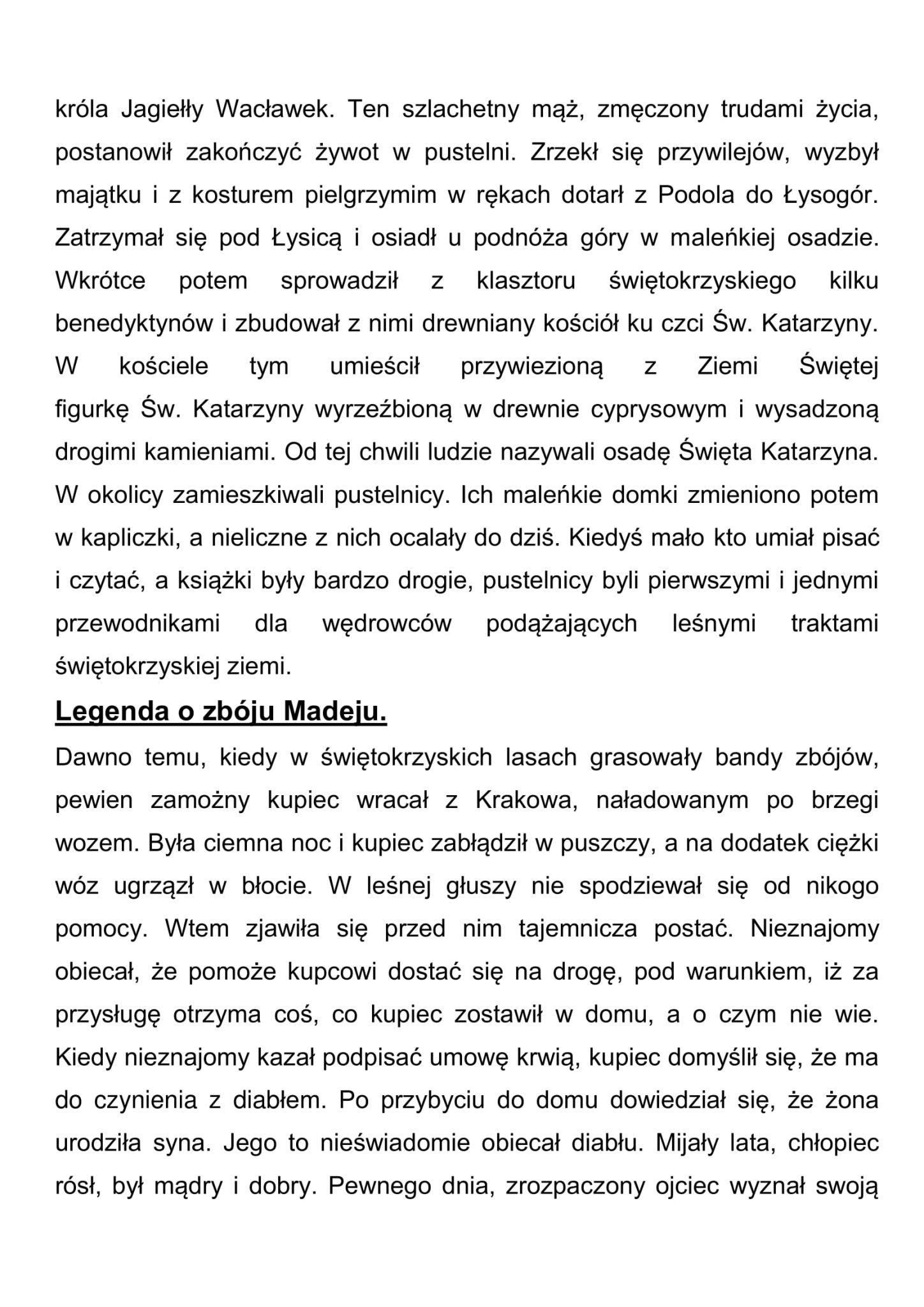 króla Jagiełły Wacławek. Ten szlachetny mąż, zmęczony trudami życia, postanowił zakończyć żywot w pustelni. Zrzekł się przywilejów, wyzbył majątku i z kosturem pielgrzymim w rękach dotarł z Podola do Łysogór. Zatrzymał się pod Łysicą i osiadł u podnóża góry w maleńkiej osadzie. Wkrótce potem sprowadził z klasztoru świętokrzyskiego kilku benedyktynów i zbudował z nimi drewniany kościół ku czci Św. Katarzyny. W kościele tym umieścił przywiezioną z Ziemi Świętej figurkę Św. Katarzyny wyrzeźbioną w drewnie cyprysowym i wysadzoną drogimi kamieniami. Od tej chwili ludzie nazywali osadę Święta Katarzyna. W okolicy zamieszkiwali pustelnicy. Ich maleńkie domki zmieniono potem w kapliczki, a nieliczne z nich ocalały do dziś. Kiedyś mało kto umiał pisać i czytać, a książki były bardzo drogie, pustelnicy byli pierwszymi i jednymi przewodnikami dla wędrowców podążających leśnymi traktami świętokrzyskiej ziemi.

Legenda o zbóju Madeju.

Dawno temu, kiedy w świętokrzyskich lasach grasowały bandy zbójów, pewien zamożny kupiec wracał z Krakowa, naładowanym po brzegi wozem. Była ciemna noc i kupiec zabłądził w puszczy, a na dodatek ciężki wóz ugrzązł w błocie. W leśnej głuszy nie spodziewał się od nikogo pomocy. Wtem zjawiła się przed nim tajemnicza postać. Nieznajomy obiecał, że pomoże kupcowi dostać się na drogę, pod warunkiem, iż za przysługę otrzyma coś, co kupiec zostawił w domu, a o czym nie wie. Kiedy nieznajomy kazał podpisać umowę krwią, kupiec domyślił się, że ma do czynienia z diabłem. Po przybyciu do domu dowiedział się, że żona urodziła syna. Jego to nieświadomie obiecał diabłu. Mijały lata, chłopiec rósł, był mądry i dobry. Pewnego dnia, zrozpaczony ojciec wyznał swoją